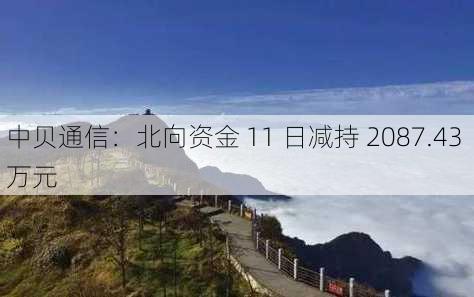 中贝通信：北向资金 11 日减持 2087.43 万元